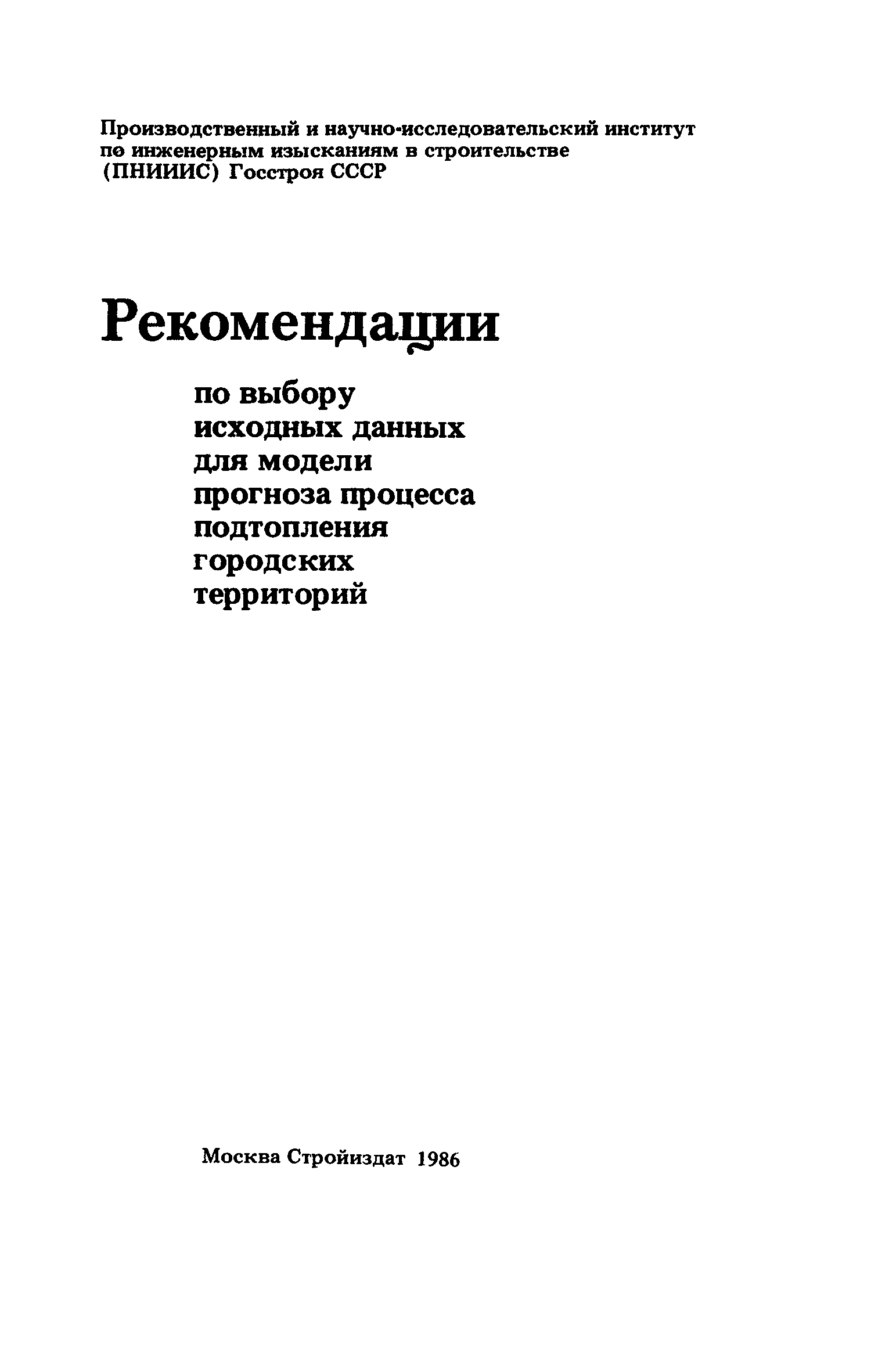 Производственный и научно-исследовательский институт по инженерным изысканиям в строительстве (ПНИИИС) Госстроя СССР

Рекомендации

по выбору исходных данных для модели прогноза процесса подтопления городских территорий

Москва Стройиздат 1986